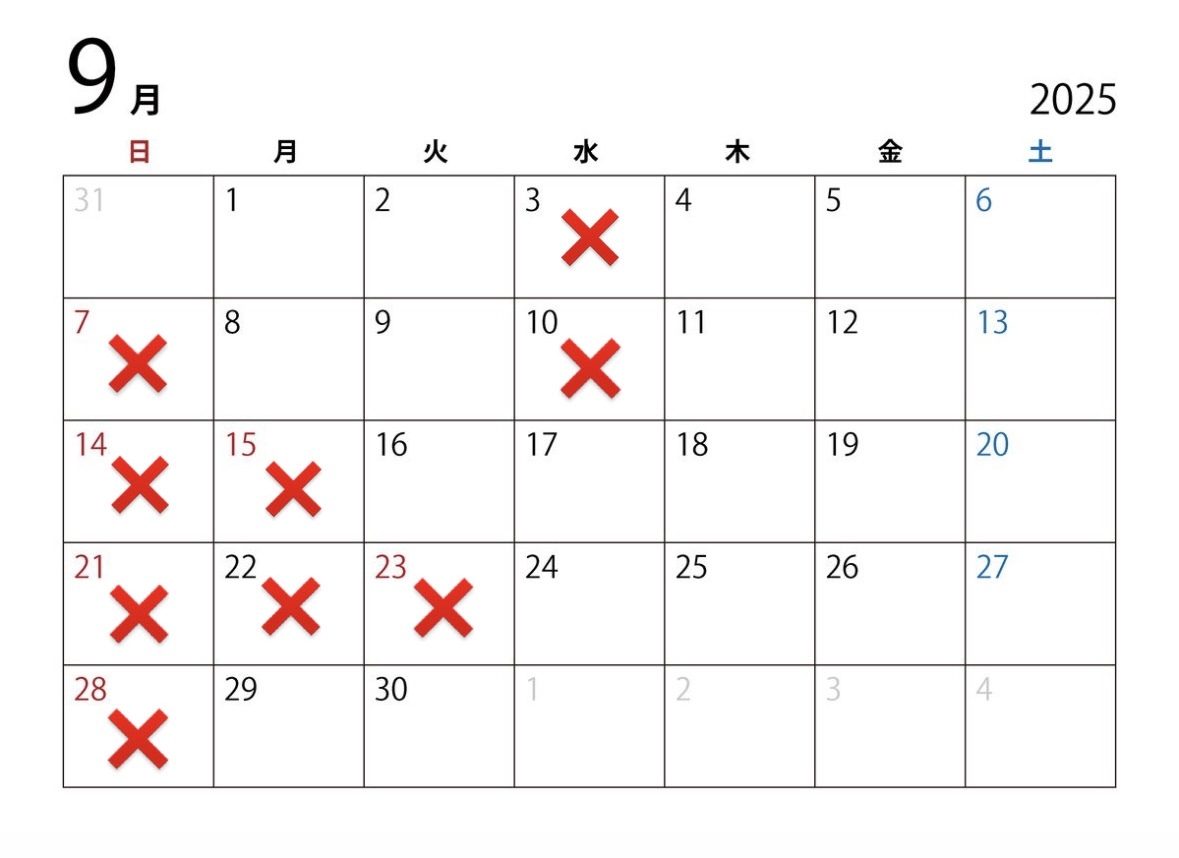 9月 2025

| 日 | 月 | 火 | 水 | 木 | 金 | 土 |
|---|---|---|---|---|---|---|
| 31 | 1 | 2 | 3 ✕ | 4 | 5 | 6 |
| 7 ✕ | 8 | 9 | 10 ✕ | 11 | 12 | 13 |
| 14 ✕ | 15 ✕ | 16 | 17 | 18 | 19 | 20 |
| 21 ✕ | 22 ✕ | 23 ✕ | 24 | 25 | 26 | 27 |
| 28 ✕ | 29 | 30 | 1 | 2 | 3 | 4 |